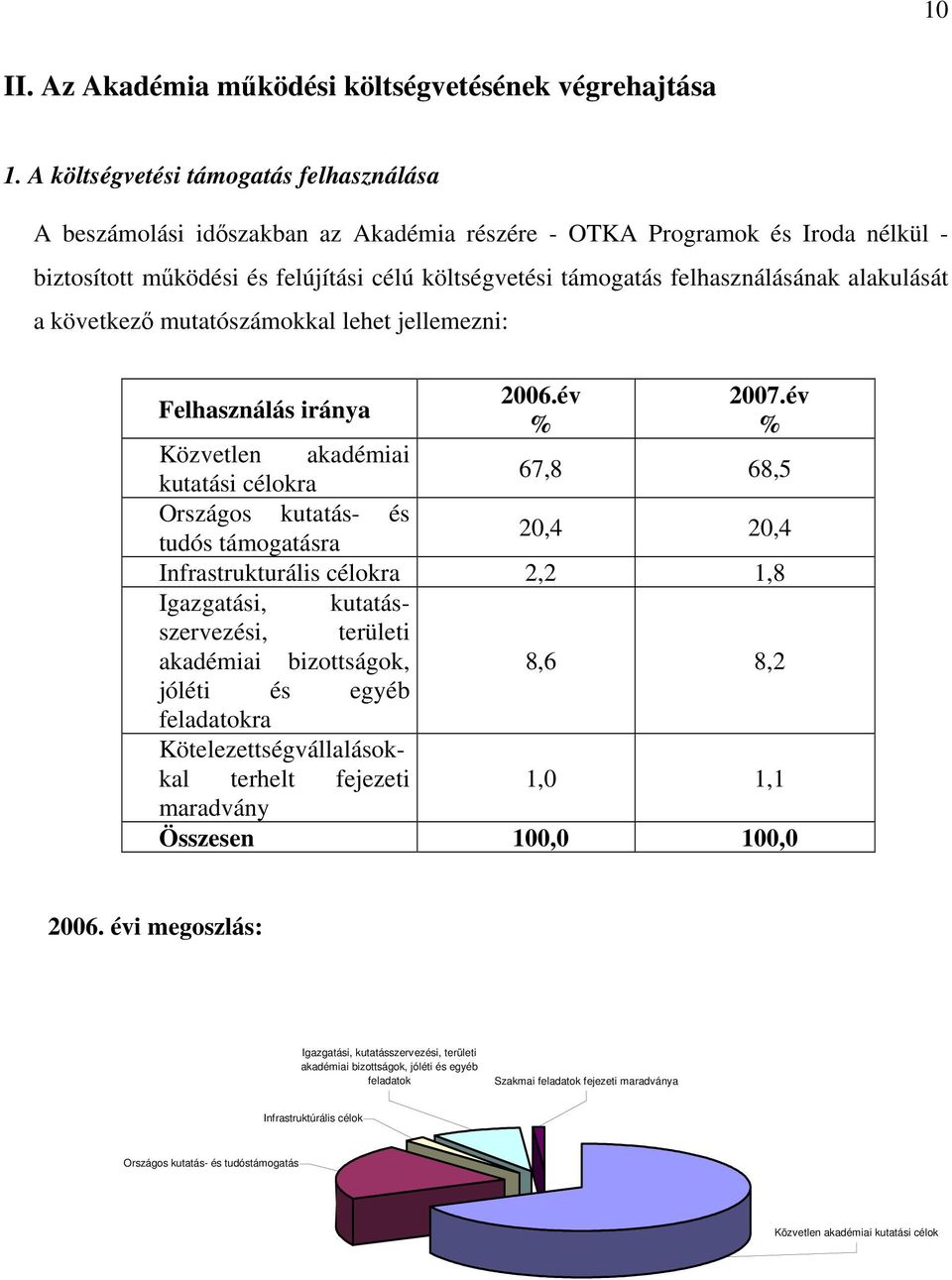 10

II. Az Akadémia működési költségvetésének végrehajtása

1. A költségvetési támogatás felhasználása

A beszámolási időszakban az Akadémia részére - OTKA Programok és Iroda nélkül - biztosított működési és felújítási célú költségvetési támogatás felhasználásának alakulását a következő mutatószámokkal lehet jellemezni:

| Felhasználás iránya | 2006.év % | 2007.év % |
|---|---|---|
| Közvetlen akadémiai kutatási célokra | 67,8 | 68,5 |
| Országos kutatás- és tudós támogatásra | 20,4 | 20,4 |
| Infrastrukturális célokra | 2,2 | 1,8 |
| Igazgatási, kutatásszervezési, területi akadémiai bizottságok, jóléti és egyéb feladatokra | 8,6 | 8,2 |
| Kötelezettségvállalásokkal terhelt fejezeti maradvány | 1,0 | 1,1 |
| Összesen | 100,0 | 100,0 |

2006. évi megoszlás:

Igazgatási, kutatásszervezési, területi akadémiai bizottságok, jóléti és egyéb feladatok

Szakmai feladatok fejezeti maradványa

Infrastruktúrális célok

Országos kutatás- és tudóstámogatás

Közvetlen akadémiai kutatási célok